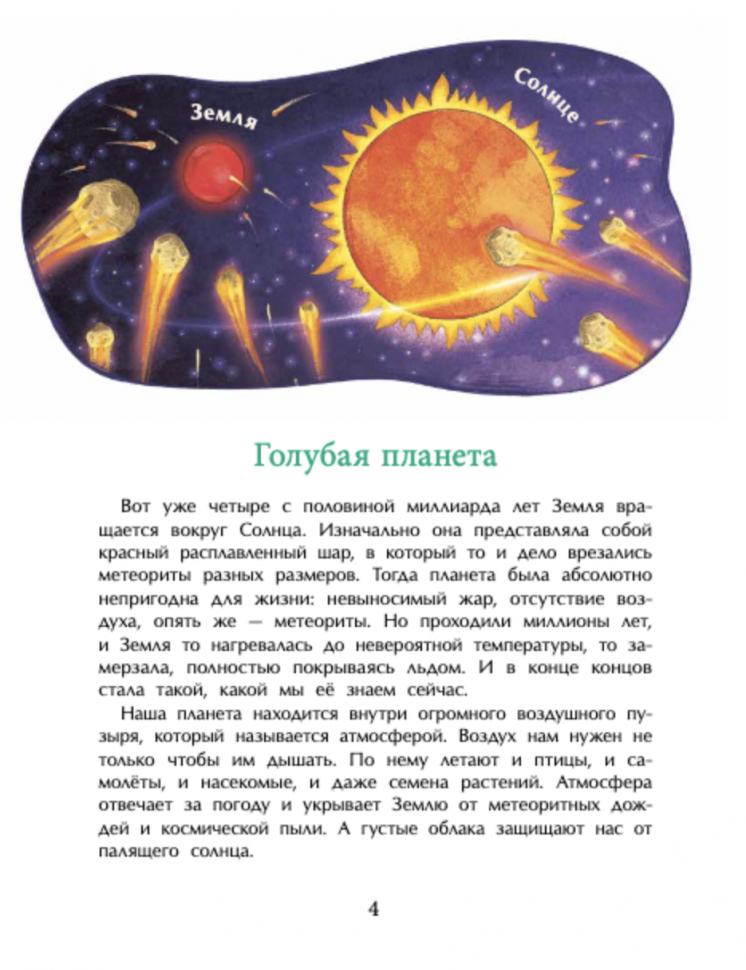 Земля

Солнце

Голубая планета

Вот уже четыре с половиной миллиарда лет Земля вращается вокруг Солнца. Изначально она представляла собой красный расплавленный шар, в который то и дело врезались метеориты разных размеров. Тогда планета была абсолютно непригодна для жизни: невыносимый жар, отсутствие воздуха, опять же — метеориты. Но проходили миллионы лет, и Земля то нагревалась до невероятной температуры, то замерзала, полностью покрываясь льдом. И в конце концов стала такой, какой мы её знаем сейчас.

Наша планета находится внутри огромного воздушного пузыря, который называется атмосферой. Воздух нам нужен не только чтобы им дышать. По нему летают и птицы, и самолёты, и насекомые, и даже семена растений. Атмосфера отвечает за погоду и укрывает Землю от метеоритных дождей и космической пыли. А густые облака защищают нас от палящего солнца.

4